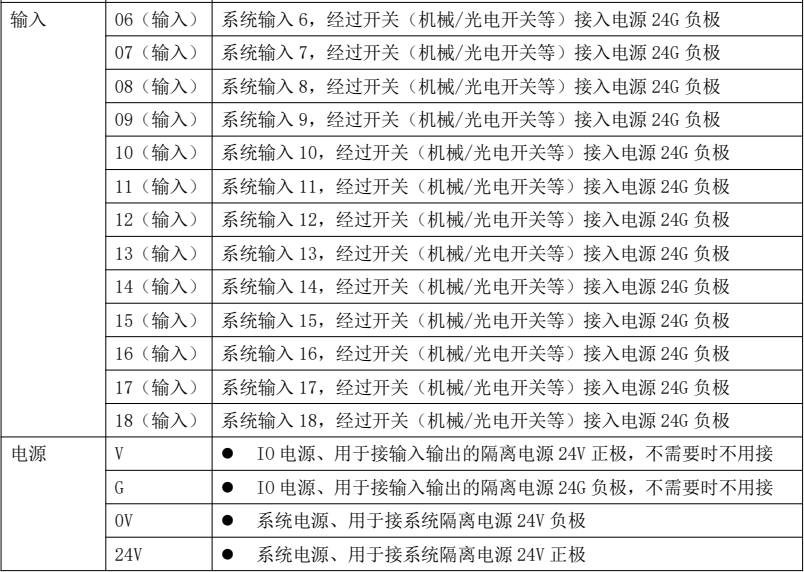 | 输入 | 06（输入） | 系统输入 6，经过开关（机械/光电开关等）接入电源 24G 负极 |
|---|---|---|
| | 07（输入） | 系统输入 7，经过开关（机械/光电开关等）接入电源 24G 负极 |
| | 08（输入） | 系统输入 8，经过开关（机械/光电开关等）接入电源 24G 负极 |
| | 09（输入） | 系统输入 9，经过开关（机械/光电开关等）接入电源 24G 负极 |
| | 10（输入） | 系统输入 10，经过开关（机械/光电开关等）接入电源 24G 负极 |
| | 11（输入） | 系统输入 11，经过开关（机械/光电开关等）接入电源 24G 负极 |
| | 12（输入） | 系统输入 12，经过开关（机械/光电开关等）接入电源 24G 负极 |
| | 13（输入） | 系统输入 13，经过开关（机械/光电开关等）接入电源 24G 负极 |
| | 14（输入） | 系统输入 14，经过开关（机械/光电开关等）接入电源 24G 负极 |
| | 15（输入） | 系统输入 15，经过开关（机械/光电开关等）接入电源 24G 负极 |
| | 16（输入） | 系统输入 16，经过开关（机械/光电开关等）接入电源 24G 负极 |
| | 17（输入） | 系统输入 17，经过开关（机械/光电开关等）接入电源 24G 负极 |
| | 18（输入） | 系统输入 18，经过开关（机械/光电开关等）接入电源 24G 负极 |
| 电源 | V | ● IO 电源、用于接输入输出的隔离电源 24V 正极，不需要时不用接 |
| | G | ● IO 电源、用于接输入输出的隔离电源 24G 负极，不需要时不用接 |
| | 0V | ● 系统电源、用于接系统隔离电源 24V 负极 |
| | 24V | ● 系统电源、用于接系统隔离电源 24V 正极 |